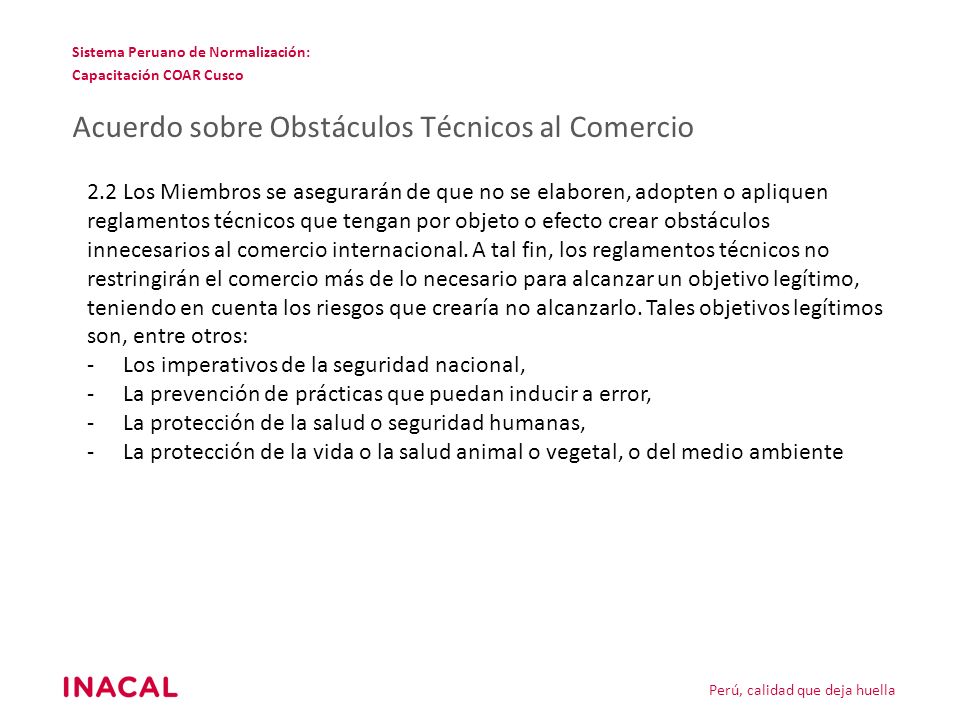 Sistema Peruano de Normalización:
Capacitación COAR Cusco

Acuerdo sobre Obstáculos Técnicos al Comercio

2.2 Los Miembros se asegurarán de que no se elaboren, adopten o apliquen reglamentos técnicos que tengan por objeto o efecto crear obstáculos innecesarios al comercio internacional. A tal fin, los reglamentos técnicos no restringirán el comercio más de lo necesario para alcanzar un objetivo legítimo, teniendo en cuenta los riesgos que crearía no alcanzarlo. Tales objetivos legítimos son, entre otros:
- Los imperativos de la seguridad nacional,
- La prevención de prácticas que puedan inducir a error,
- La protección de la salud o seguridad humanas,
- La protección de la vida o la salud animal o vegetal, o del medio ambiente

INACAL

Perú, calidad que deja huella